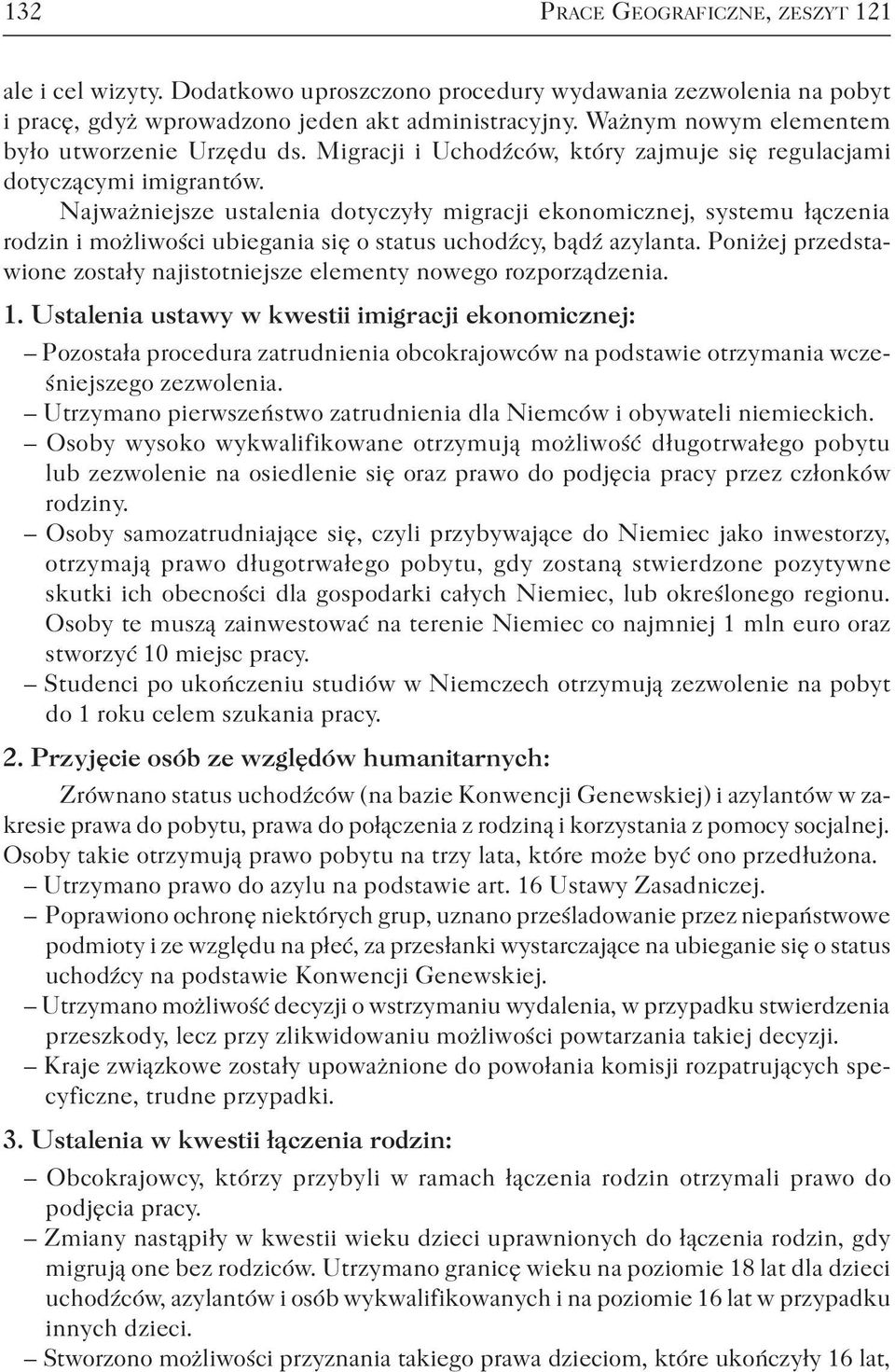 132 PRACE GEOGRAFICZNE, ZESZYT 121

ale i cel wizyty. Dodatkowo uproszczono procedury wydawania zezwolenia na pobyt i pracę, gdyż wprowadzono jeden akt administracyjny. Ważnym nowym elementem było utworzenie Urzędu ds. Migracji i Uchodźców, który zajmuje się regulacjami dotyczącymi imigrantów.

Najważniejsze ustalenia dotyczyły migracji ekonomicznej, systemu łączenia rodzin i możliwości ubiegania się o status uchodźcy, bądź azylanta. Poniżej przedstawione zostały najistotniejsze elementy nowego rozporządzenia.

1. Ustalenia ustawy w kwestii imigracji ekonomicznej:
– Pozostała procedura zatrudnienia obcokrajowców na podstawie otrzymania wcześniejszego zezwolenia.
– Utrzymano pierwszeństwo zatrudnienia dla Niemców i obywateli niemieckich.
– Osoby wysoko wykwalifikowane otrzymują możliwość długotrwałego pobytu lub zezwolenie na osiedlenie się oraz prawo do podjęcia pracy przez członków rodziny.
– Osoby samozatrudniające się, czyli przybywające do Niemiec jako inwestorzy, otrzymają prawo długotrwałego pobytu, gdy zostaną stwierdzone pozytywne skutki ich obecności dla gospodarki całych Niemiec, lub określonego regionu. Osoby te muszą zainwestować na terenie Niemiec co najmniej 1 mln euro oraz stworzyć 10 miejsc pracy.
– Studenci po ukończeniu studiów w Niemczech otrzymują zezwolenie na pobyt do 1 roku celem szukania pracy.

2. Przyjęcie osób ze względów humanitarnych:
Zrównano status uchodźców (na bazie Konwencji Genewskiej) i azylantów w zakresie prawa do pobytu, prawa do połączenia z rodziną i korzystania z pomocy socjalnej. Osoby takie otrzymują prawo pobytu na trzy lata, które może być ono przedłużona.
– Utrzymano prawo do azylu na podstawie art. 16 Ustawy Zasadniczej.
– Poprawiono ochronę niektórych grup, uznano prześladowanie przez niepaństwowe podmioty i ze względu na płeć, za przesłanki wystarczające na ubieganie się o status uchodźcy na podstawie Konwencji Genewskiej.
– Utrzymano możliwość decyzji o wstrzymaniu wydalenia, w przypadku stwierdzenia przeszkody, lecz przy zlikwidowaniu możliwości powtarzania takiej decyzji.
– Kraje związkowe zostały upoważnione do powołania komisji rozpatrujących specyficzne, trudne przypadki.

3. Ustalenia w kwestii łączenia rodzin:
– Obcokrajowcy, którzy przybyli w ramach łączenia rodzin otrzymali prawo do podjęcia pracy.
– Zmiany nastąpiły w kwestii wieku dzieci uprawnionych do łączenia rodzin, gdy migrują one bez rodziców. Utrzymano granicę wieku na poziomie 18 lat dla dzieci uchodźców, azylantów i osób wykwalifikowanych i na poziomie 16 lat w przypadku innych dzieci.
– Stworzono możliwości przyznania takiego prawa dzieciom, które ukończyły 16 lat,